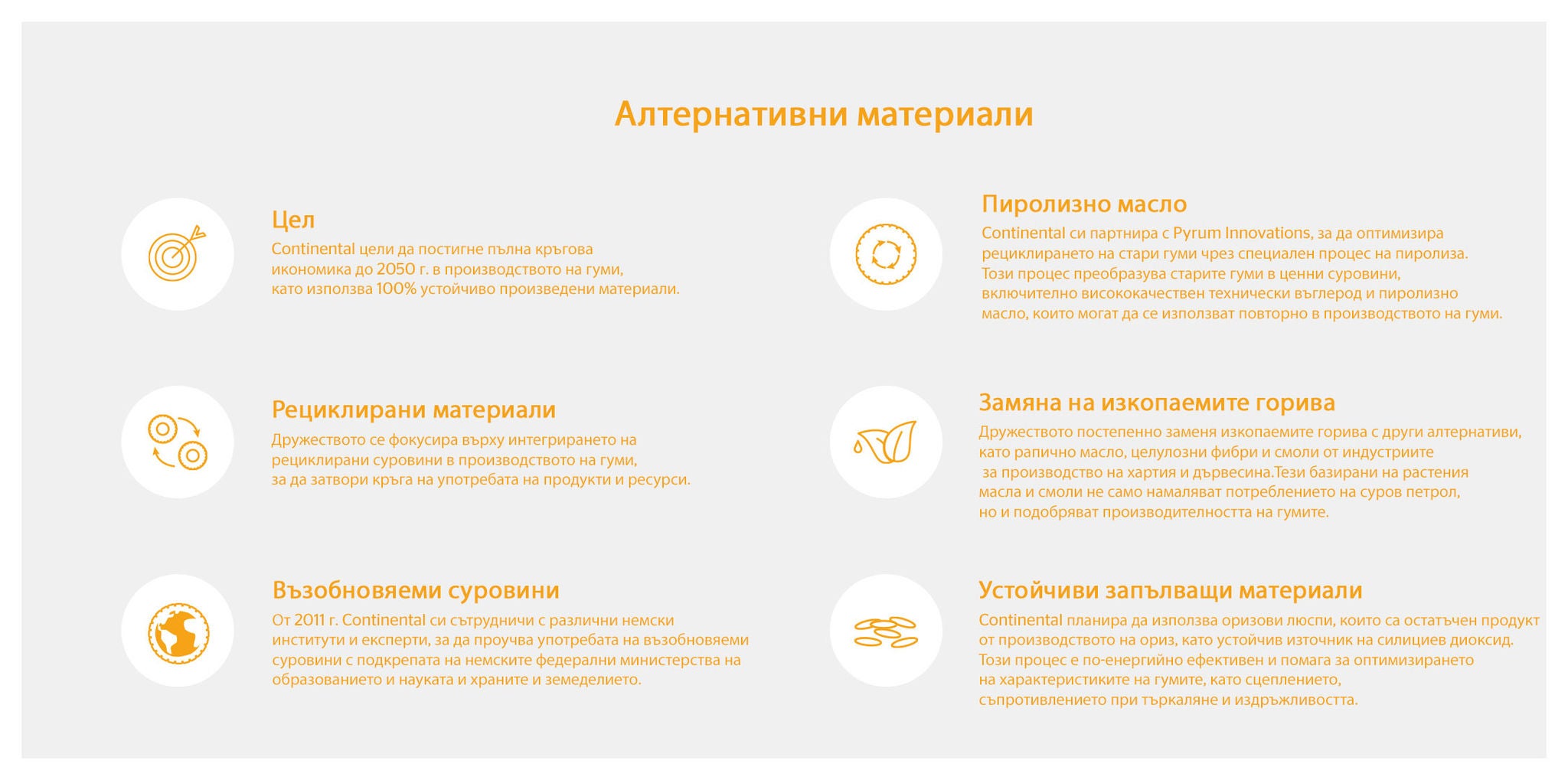 Алтернативни материали

Цел
Continental цели да постигне пълна кръгова икономика до 2050 г. в производството на гуми, като използва 100% устойчиво произведени материали.

Рециклирани материали
Дружеството се фокусира върху интегрирането на рециклирани суровини в производството на гуми, за да затвори кръга на употребата на продукти и ресурси.

Възобновяеми суровини
От 2011 г. Continental си сътрудничи с различни немски институти и експерти, за да проучва употребата на възобновяеми суровини с подкрепата на немските федерални министерства на образованието и науката и храните и земеделието.

Пиролизно масло
Continental си партнира с Pyrum Innovations, за да оптимизира рециклирането на стари гуми чрез специален процес на пиролиза. Този процес преобразува старите гуми в ценни суровини, включително висококачествен технически въглерод и пиролизно масло, които могат да се използват повторно в производството на гуми.

Замяна на изкопаемите горива
Дружеството постепенно заменя изкопаемите горива с други алтернативи, като рапично масло, целулозни фибри и смоли от индустриите за производство на хартия и дървесина.Тези базирани на растения масла и смоли не само намаляват потреблението на суров петрол, но и подобряват производителността на гумите.

Устойчиви запълващи материали
Continental планира да използва оризови люспи, които са остатъчен продукт от производството на ориз, като устойчив източник на силициев диоксид. Този процес е по-енергийно ефективен и помага за оптимизирането на характеристиките на гумите, като сцеплението, съпротивлението при търкаляне и издръжливостта.